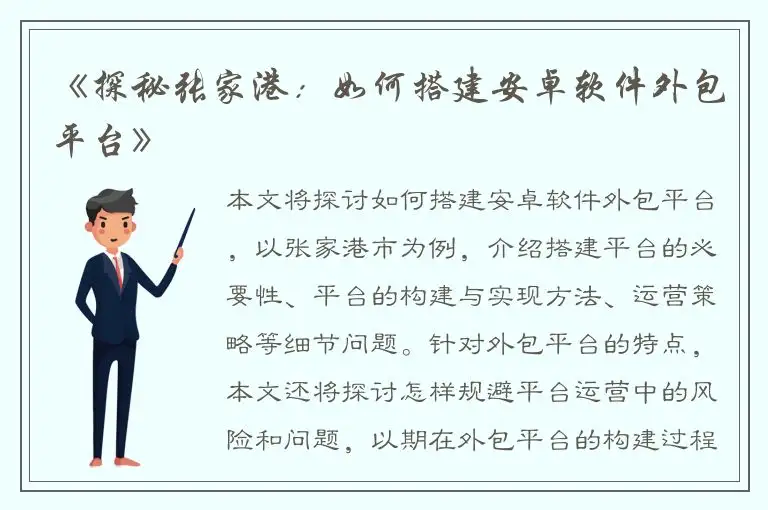 《探秘张家港：如何搭建安卓软件外包平台》

本文将探讨如何搭建安卓软件外包平台，以张家港市为例，介绍搭建平台的必要性、平台的构建与实现方法、运营策略等细节问题。针对外包平台的特点，本文还将探讨怎样规避平台运营中的风险和问题，以期在外包平台的构建过程